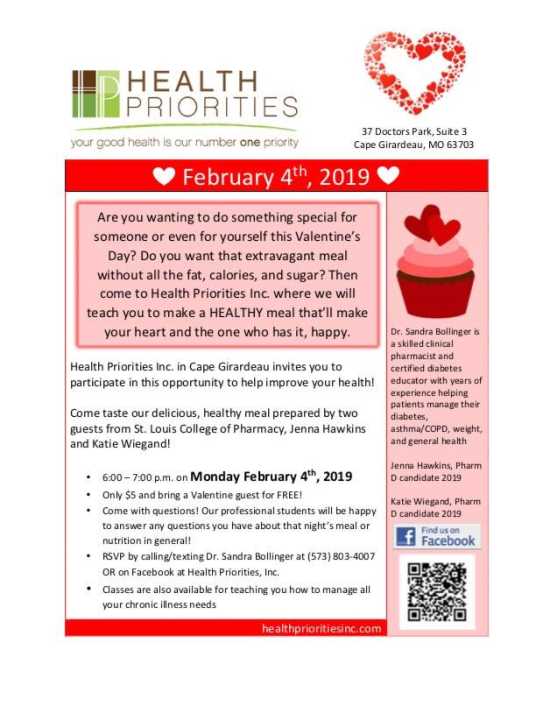 HEALTH PRIORITIES
your good health is our number one priority

37 Doctors Park, Suite 3
Cape Girardeau, MO 63703

February 4$^{th}$, 2019

Are you wanting to do something special for someone or even for yourself this Valentine's Day? Do you want that extravagant meal without all the fat, calories, and sugar? Then come to Health Priorities Inc. where we will teach you to make a HEALTHY meal that'll make your heart and the one who has it, happy.

Health Priorities Inc. in Cape Girardeau invites you to participate in this opportunity to help improve your health!

Come taste our delicious, healthy meal prepared by two guests from St. Louis College of Pharmacy, Jenna Hawkins and Katie Wiegand!

• 6:00 – 7:00 p.m. on Monday February 4$^{th}$, 2019
• Only $5 and bring a Valentine guest for FREE!
• Come with questions! Our professional students will be happy to answer any questions you have about that night's meal or nutrition in general!
• RSVP by calling/texting Dr. Sandra Bollinger at (573) 803-4007 OR on Facebook at Health Priorities, Inc.
• Classes are also available for teaching you how to manage all your chronic illness needs

Dr. Sandra Bollinger is a skilled clinical pharmacist and certified diabetes educator with years of experience helping patients manage their diabetes, asthma/COPD, weight, and general health

Jenna Hawkins, Pharm D candidate 2019

Katie Wiegand, Pharm D candidate 2019

Find us on Facebook

healthprioritiesinc.com